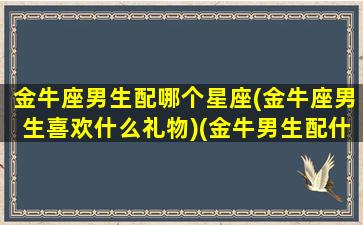 金牛座男生配哪个星座(金牛座男生喜欢什么礼物)(金牛男生配什